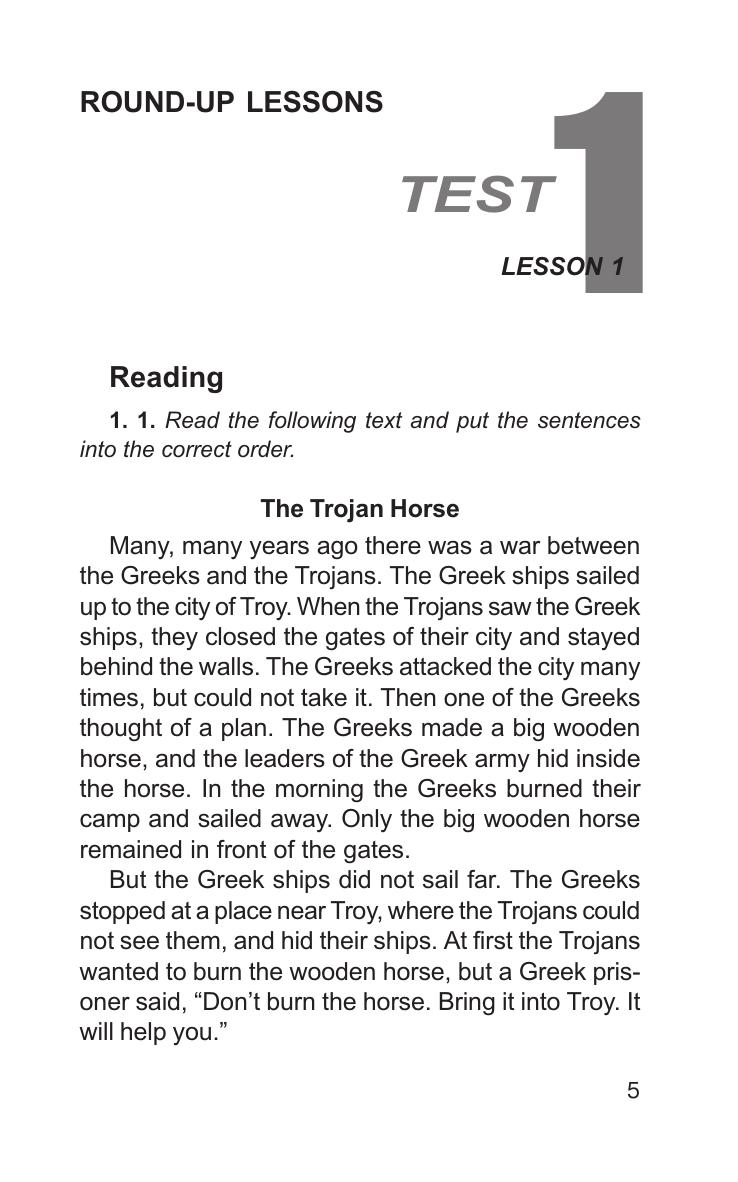 ROUND-UP LESSONS

TEST 1

LESSON 1

Reading

1. 1. Read the following text and put the sentences into the correct order.

The Trojan Horse

Many, many years ago there was a war between the Greeks and the Trojans. The Greek ships sailed up to the city of Troy. When the Trojans saw the Greek ships, they closed the gates of their city and stayed behind the walls. The Greeks attacked the city many times, but could not take it. Then one of the Greeks thought of a plan. The Greeks made a big wooden horse, and the leaders of the Greek army hid inside the horse. In the morning the Greeks burned their camp and sailed away. Only the big wooden horse remained in front of the gates.

But the Greek ships did not sail far. The Greeks stopped at a place near Troy, where the Trojans could not see them, and hid their ships. At first the Trojans wanted to burn the wooden horse, but a Greek prisoner said, “Don’t burn the horse. Bring it into Troy. It will help you.”

5